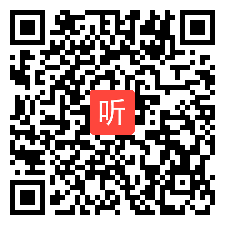 听